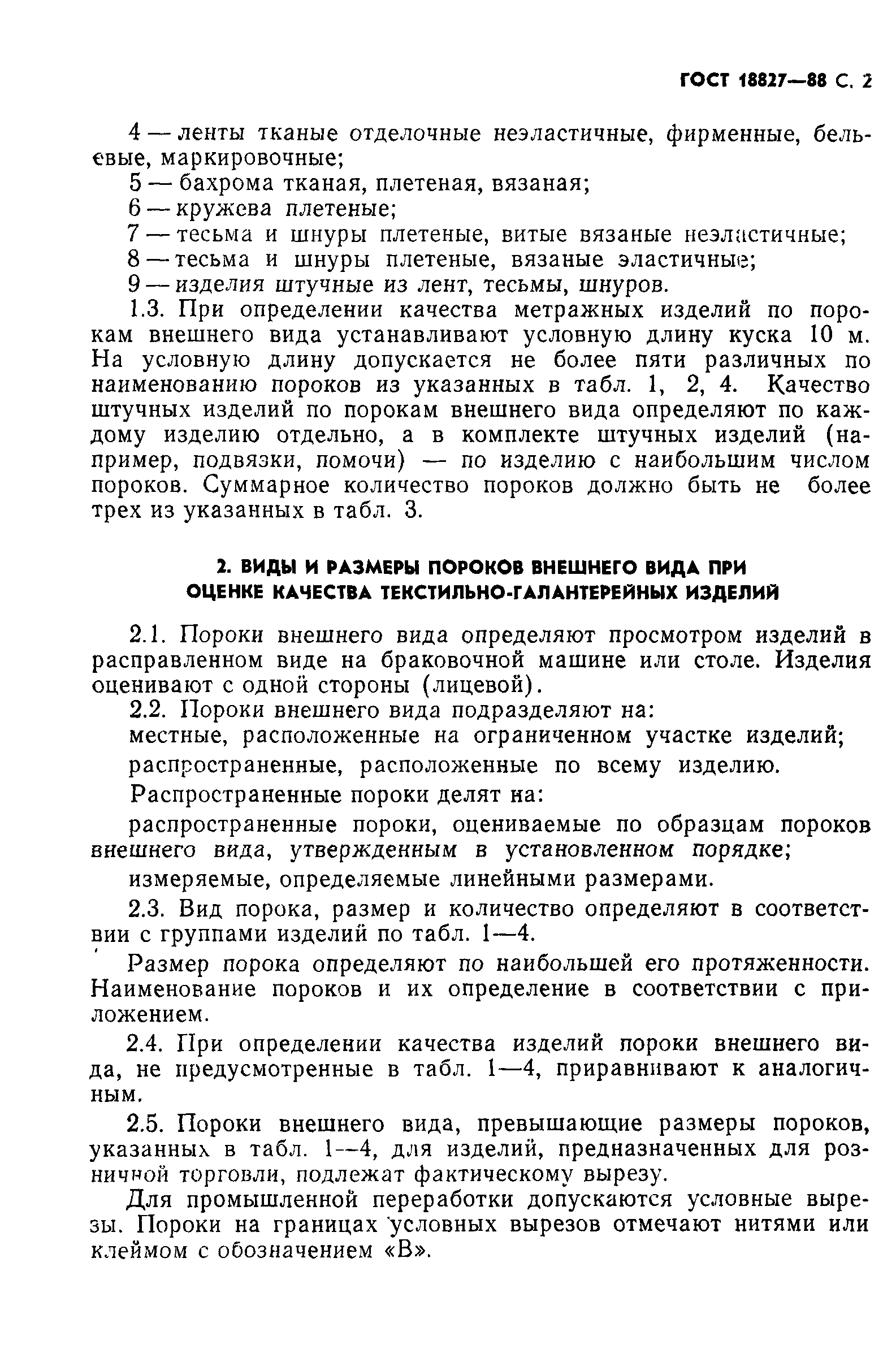 ГОСТ 18827—88 С. 2

4 — ленты тканые отделочные неэластичные, фирменные, бельевые, маркировочные;
5 — бахрома тканая, плетеная, вязаная;
6 — кружева плетеные;
7 — тесьма и шнуры плетеные, витые вязаные неэластичные;
8 — тесьма и шнуры плетеные, вязаные эластичные;
9 — изделия штучные из лент, тесьмы, шнуров.

1.3. При определении качества метражных изделий по порокам внешнего вида устанавливают условную длину куска 10 м. На условную длину допускается не более пяти различных по наименованию пороков из указанных в табл. 1, 2, 4. Качество штучных изделий по порокам внешнего вида определяют по каждому изделию отдельно, а в комплекте штучных изделий (например, подвязки, помочи) — по изделию с наибольшим числом пороков. Суммарное количество пороков должно быть не более трех из указанных в табл. 3.

2. ВИДЫ И РАЗМЕРЫ ПОРОКОВ ВНЕШНЕГО ВИДА ПРИ ОЦЕНКЕ КАЧЕСТВА ТЕКСТИЛЬНО-ГАЛАНТЕРЕЙНЫХ ИЗДЕЛИЙ

2.1. Пороки внешнего вида определяют просмотром изделий в расправленном виде на браковочной машине или столе. Изделия оценивают с одной стороны (лицевой).

2.2. Пороки внешнего вида подразделяют на:
местные, расположенные на ограниченном участке изделий;
распространенные, расположенные по всему изделию.
Распространенные пороки делят на:
распространенные пороки, оцениваемые по образцам пороков внешнего вида, утвержденным в установленном порядке;
измеряемые, определяемые линейными размерами.

2.3. Вид порока, размер и количество определяют в соответствии с группами изделий по табл. 1—4.

Размер порока определяют по наибольшей его протяженности. Наименование пороков и их определение в соответствии с приложением.

2.4. При определении качества изделий пороки внешнего вида, не предусмотренные в табл. 1—4, приравнивают к аналогичным.

2.5. Пороки внешнего вида, превышающие размеры пороков, указанных в табл. 1—4, для изделий, предназначенных для розничной торговли, подлежат фактическому вырезу.

Для промышленной переработки допускаются условные вырезы. Пороки на границах условных вырезов отмечают нитями или клеймом с обозначением «В».